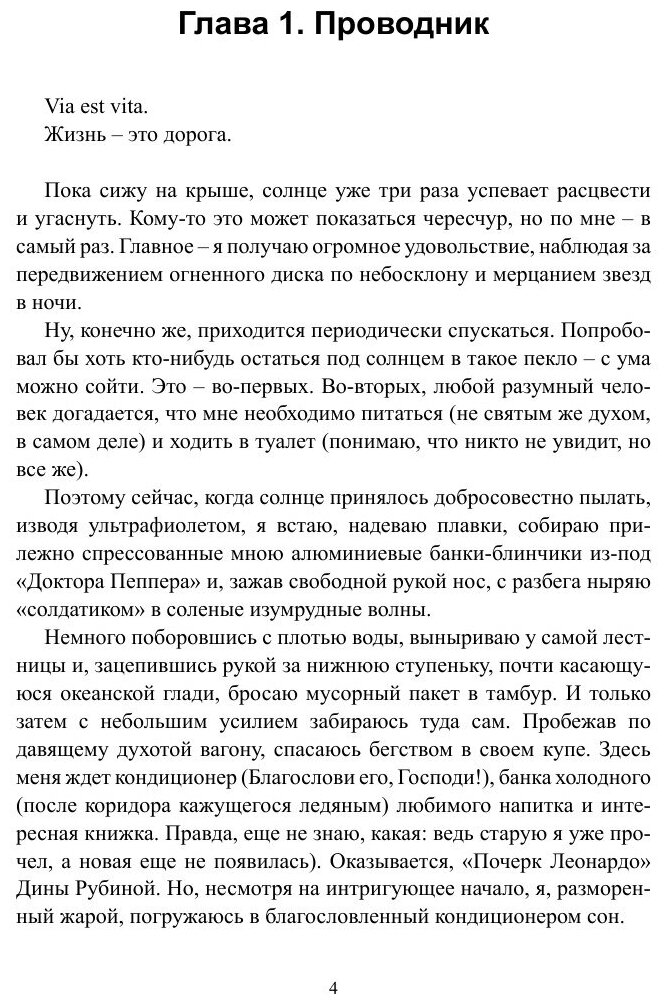 Глава 1. Проводник

Via est vita.
Жизнь – это дорога.

Пока сижу на крыше, солнце уже три раза успевает расцвести и угаснуть. Кому-то это может показаться чересчур, но по мне – в самый раз. Главное – я получаю огромное удовольствие, наблюдая за передвижением огненного диска по небосклону и мерцанием звезд в ночи.

Ну, конечно же, приходится периодически спускаться. Попробовал бы хоть кто-нибудь остаться под солнцем в такое пекло – с ума можно сойти. Это – во-первых. Во-вторых, любой разумный человек догадается, что мне необходимо питаться (не святым же духом, в самом деле) и ходить в туалет (понимаю, что никто не увидит, но все же).

Поэтому сейчас, когда солнце принялось добросовестно пылать, изводя ультрафиолетом, я встаю, надеваю плавки, собираю прилежно спрессованные мною алюминиевые банки-блинчики из-под «Доктора Пеппера» и, зажав свободной рукой нос, с разбега ныряю «солдатиком» в соленые изумрудные волны.

Немного поборовшись с плотью воды, выныриваю у самой лестницы и, зацепившись рукой за нижнюю ступеньку, почти касающуюся океанской глади, бросаю мусорный пакет в тамбур. И только затем с небольшим усилием забираюсь туда сам. Пробежав по давящему духотой вагону, спасаюсь бегством в своем купе. Здесь меня ждет кондиционер (Благослови его, Господи!), банка холодного (после коридора кажущегося ледяным) любимого напитка и интересная книжка. Правда, еще не знаю, какая: ведь старую я уже прочел, а новая еще не появилась). Оказывается, «Почерк Леонардо» Дины Рубиной. Но, несмотря на интригующее начало, я, разморенный жарой, погружаюсь в благословленный кондиционером сон.

4